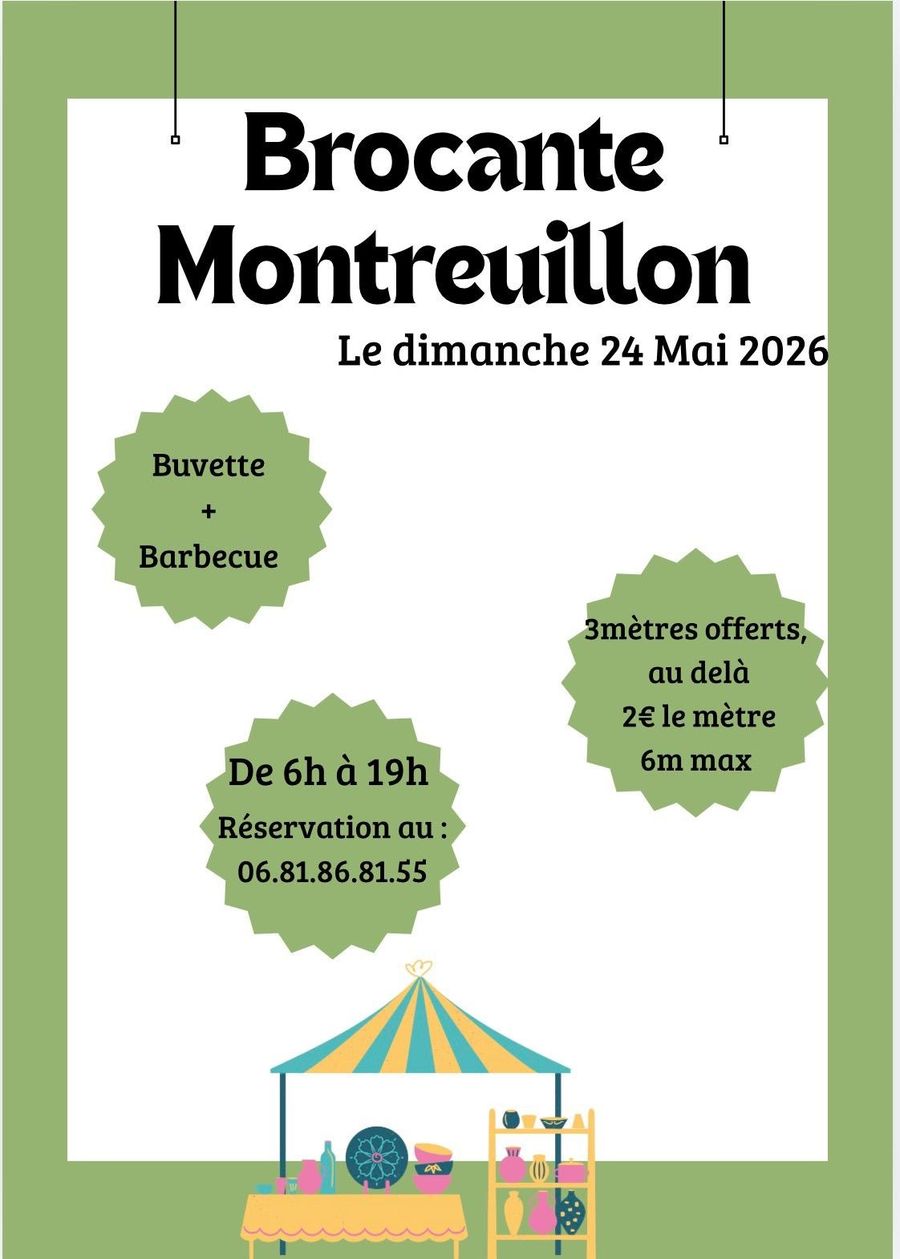 Brocante
Montreuillon

Le dimanche 24 Mai 2026

Buvette
+
Barbecue

3mètres offerts,
au delà
2€ le mètre
6m max

De 6h à 19h
Réservation au :
06.81.86.81.55